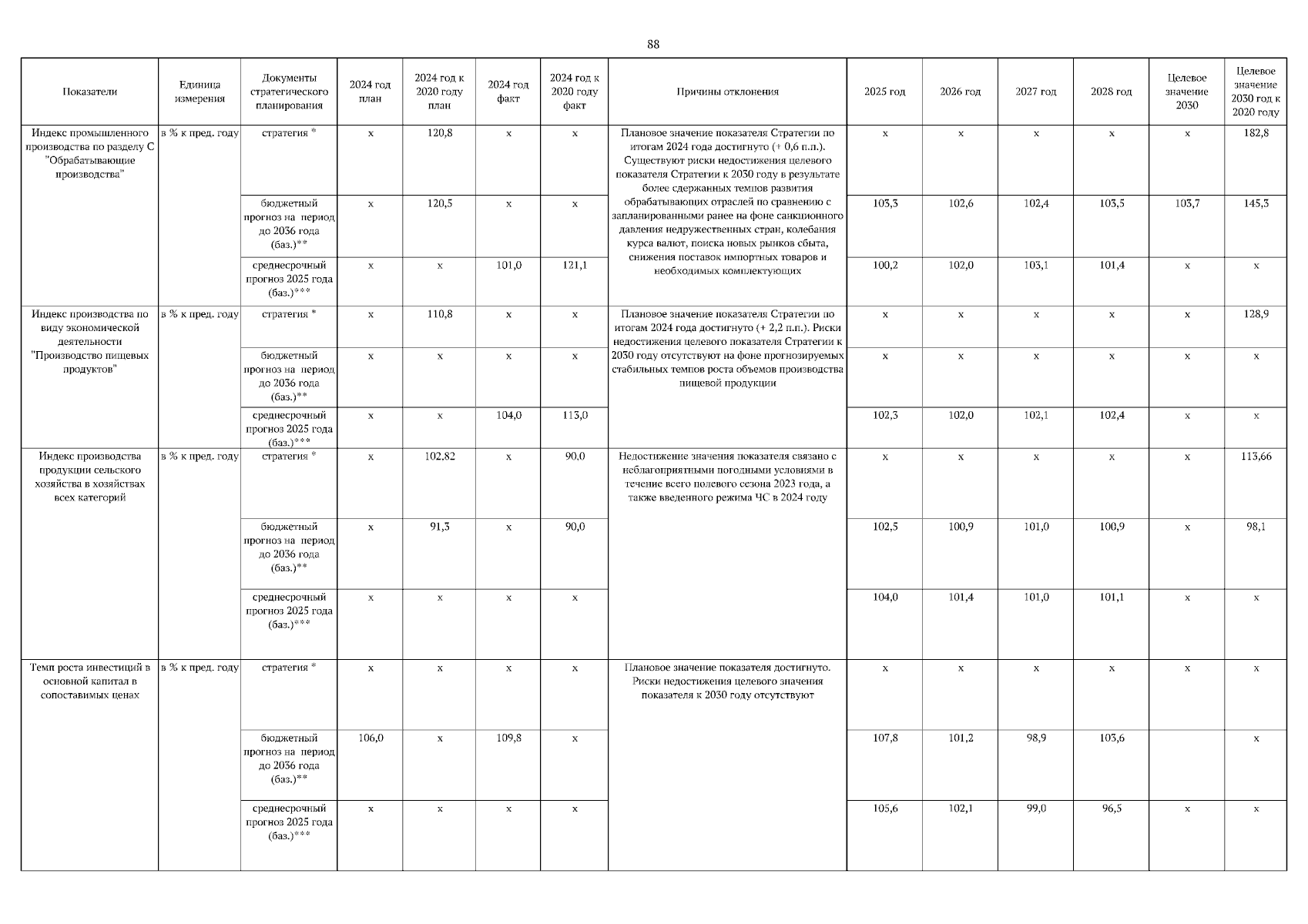 88

| Показатели | Единица измерения | Документы стратегического планирования | 2024 год план | 2024 год к 2020 году план | 2024 год факт | 2024 год к 2020 году факт | Причины отклонения | 2025 год | 2026 год | 2027 год | 2028 год | Целевое значение 2030 | Целевое значение 2030 год к 2020 году |
|---|---|---|---|---|---|---|---|---|---|---|---|---|---|
| Индекс промышленного производства по разделу С "Обрабатывающие производства" | в % к пред. году | стратегия * | x | 120,8 | x | x | Плановое значение показателя Стратегии по итогам 2024 года достигнуто (+ 0,6 п.п.). Существуют риски недостижения целевого показателя Стратегии к 2030 году в результате более сдержанных темпов развития обрабатывающих отраслей по сравнению с запланированными ранее на фоне санкционного давления недружественных стран, колебания курса валют, поиска новых рынков сбыта, снижения поставок импортных товаров и необходимых комплектующих | x | x | x | x | x | 182,8 |
| | | бюджетный прогноз на период до 2036 года (баз.)** | x | 120,5 | x | x | | 103,3 | 102,6 | 102,4 | 103,5 | 103,7 | 145,3 |
| | | среднесрочный прогноз 2025 года (баз.)*** | x | x | 101,0 | 121,1 | | 100,2 | 102,0 | 103,1 | 101,4 | x | x |
| Индекс производства по виду экономической деятельности "Производство пищевых продуктов" | в % к пред. году | стратегия * | x | 110,8 | x | x | Плановое значение показателя Стратегии по итогам 2024 года достигнуто (+ 2,2 п.п.). Риски недостижения целевого показателя Стратегии к 2030 году отсутствуют на фоне прогнозируемых стабильных темпов роста объемов производства пищевой продукции | x | x | x | x | x | 128,9 |
| | | бюджетный прогноз на период до 2036 года (баз.)** | x | x | x | x | | x | x | x | x | x | x |
| | | среднесрочный прогноз 2025 года (баз.)*** | x | x | 104,0 | 113,0 | | 102,3 | 102,0 | 102,1 | 102,4 | x | x |
| Индекс производства продукции сельского хозяйства в хозяйствах всех категорий | в % к пред. году | стратегия * | x | 102,82 | x | 90,0 | Недостижение значения показателя связано с неблагоприятными погодными условиями в течение всего полевого сезона 2023 года, а также введенного режима ЧС в 2024 году | x | x | x | x | x | 113,66 |
| | | бюджетный прогноз на период до 2036 года (баз.)** | x | 91,3 | x | 90,0 | | 102,5 | 100,9 | 101,0 | 100,9 | x | 98,1 |
| | | среднесрочный прогноз 2025 года (баз.)*** | x | x | x | x | | 104,0 | 101,4 | 101,0 | 101,1 | x | x |
| Темп роста инвестиций в основной капитал в сопоставимых ценах | в % к пред. году | стратегия * | x | x | x | x | Плановое значение показателя достигнуто. Риски недостижения целевого значения показателя к 2030 году отсутствуют | x | x | x | x | x | x |
| | | бюджетный прогноз на период до 2036 года (баз.)** | 106,0 | x | 109,8 | x | | 107,8 | 101,2 | 98,9 | 103,6 | | x |
| | | среднесрочный прогноз 2025 года (баз.)*** | x | x | x | x | | 105,6 | 102,1 | 99,0 | 96,5 | x | x |